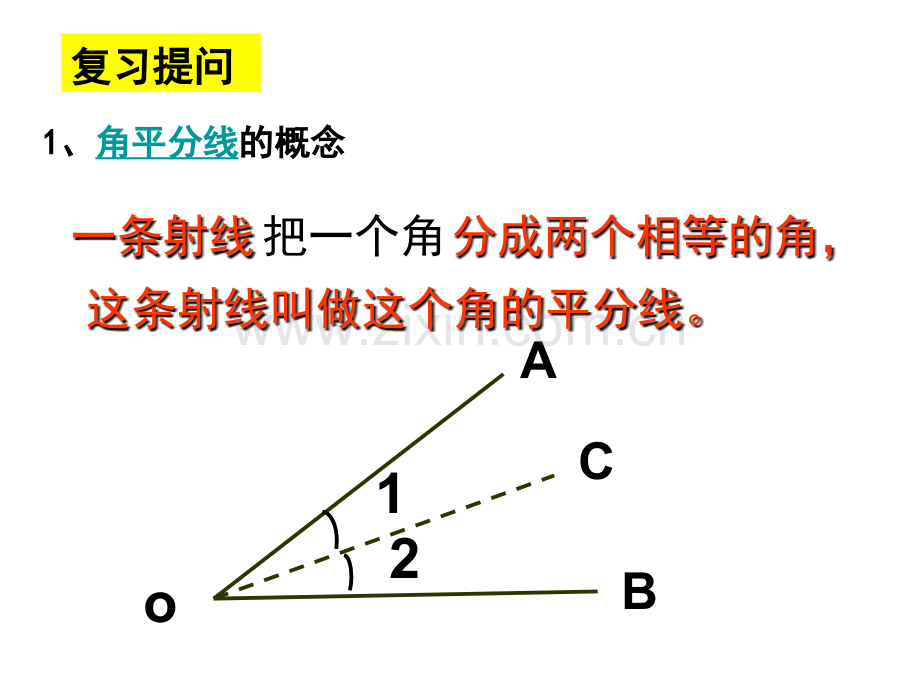 复习提问

1、角平分线的概念

一条射线 把一个角 分成两个相等的角，这条射线叫做这个角的平分线。

A

C

1

2

o

B

www.zixin.com.cn